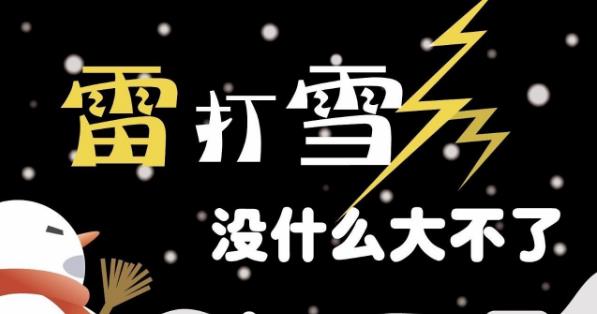 雷打雪

没什么大不了